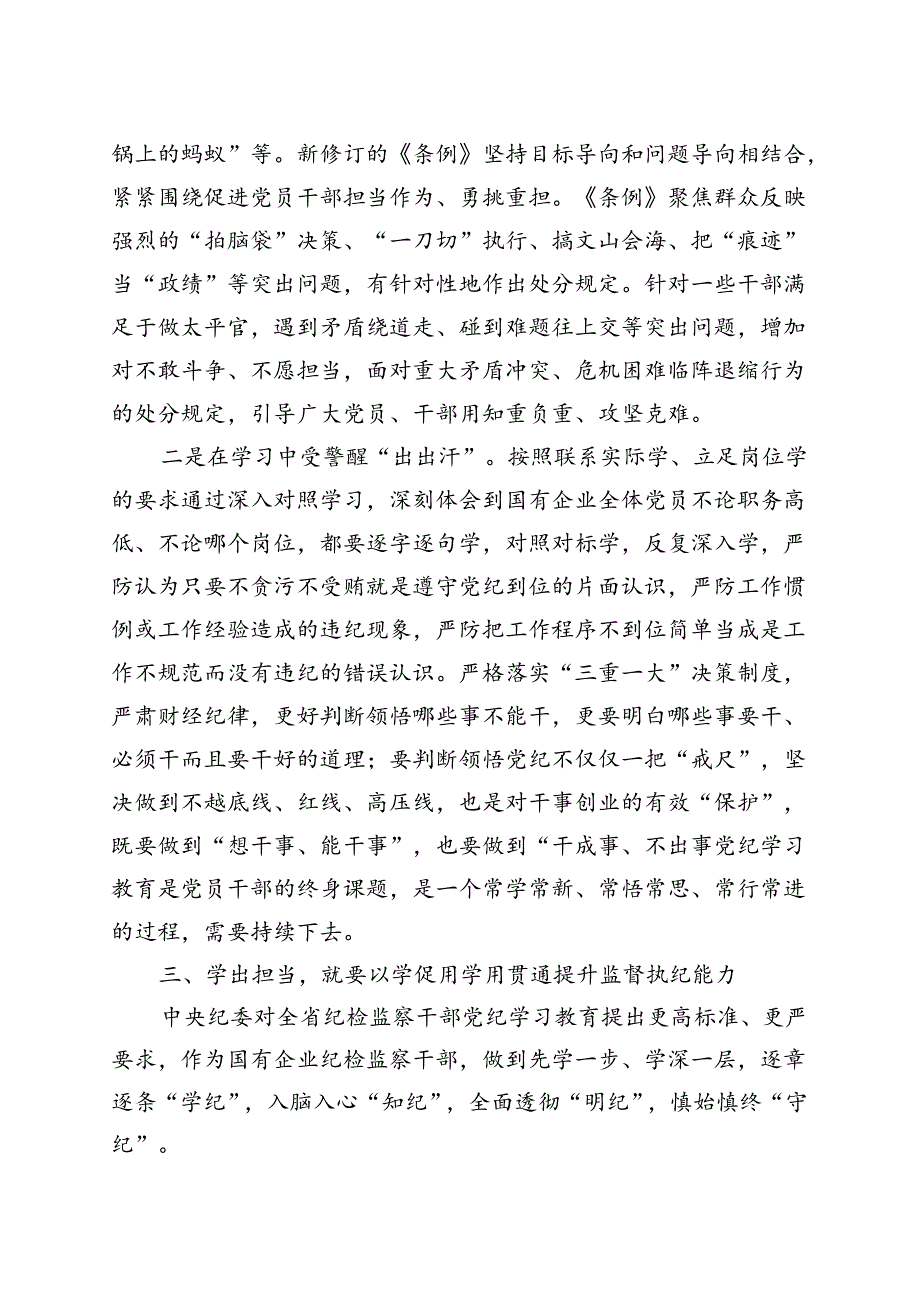 锅上的蚂蚁”等。新修订的《条例》坚持目标导向和问题导向相结合，紧紧围绕促进党员干部担当作为、勇挑重担。《条例》聚焦群众反映强烈的“拍脑袋”决策、“一刀切”执行、搞文山会海、把“痕迹”当“政绩”等突出问题，有针对性地作出处分规定。针对一些干部满足于做太平官，遇到矛盾绕道走、碰到难题往上交等突出问题，增加对不敢斗争、不愿担当，面对重大矛盾冲突、危机困难临阵退缩行为的处分规定，引导广大党员、干部用知重负重、攻坚克难。

二是在学习中受警醒“出出汗”。按照联系实际学、立足岗位学的要求通过深入对照学习，深刻体会到国有企业全体党员不论职务高低、不论哪个岗位，都要逐字逐句学，对照对标学，反复深入学，严防认为只要不贪污不受贿就是遵守党纪到位的片面认识，严防工作惯例或工作经验造成的违纪现象，严防把工作程序不到位简单当成是工作不规范而没有违纪的错误认识。严格落实“三重一大”决策制度，严肃财经纪律，更好判断领悟哪些事不能干，更要明白哪些事要干、必须干而且要干好的道理；要判断领悟党纪不仅仅一把“戒尺”，坚决做到不越底线、红线、高压线，也是对干事创业的有效“保护”，既要做到“想干事、能干事”，也要做到“干成事、不出事党纪学习教育是党员干部的终身课题，是一个常学常新、常悟常思、常行常进的过程，需要持续下去。

三、学出担当，就要以学促用学用贯通提升监督执纪能力

中央纪委对全省纪检监察干部党纪学习教育提出更高标准、更严要求，作为国有企业纪检监察干部，做到先学一步、学深一层，逐章逐条“学纪”，入脑入心“知纪”，全面透彻“明纪”，慎始慎终“守纪”。